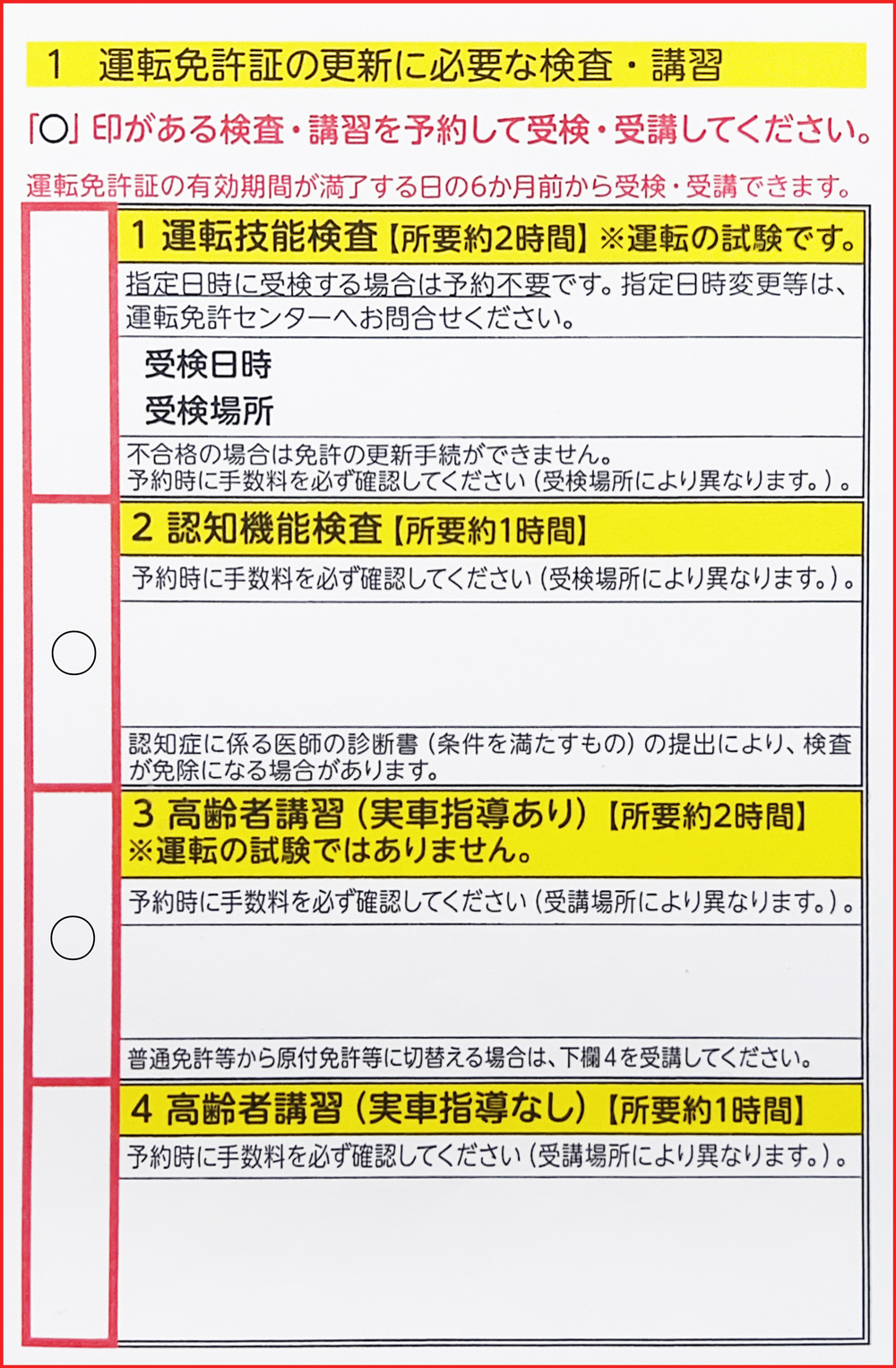 1　運転免許証の更新に必要な検査・講習

「○」印がある検査・講習を予約して受検・受講してください。

運転免許証の有効期間が満了する日の6か月前から受検・受講できます。

1 運転技能検査【所要約2時間】※運転の試験です。

指定日時に受検する場合は予約不要です。指定日時変更等は、運転免許センターへお問合せください。

受検日時
受検場所

不合格の場合は免許の更新手続ができません。
予約時に手数料を必ず確認してください（受検場所により異なります。）。

○

2 認知機能検査【所要約1時間】

予約時に手数料を必ず確認してください（受検場所により異なります。）。

認知症に係る医師の診断書（条件を満たすもの）の提出により、検査が免除になる場合があります。

○

3 高齢者講習（実車指導あり）【所要約2時間】
※運転の試験ではありません。

予約時に手数料を必ず確認してください（受講場所により異なります。）。

普通免許等から原付免許等に切替える場合は、下欄4を受講してください。

4 高齢者講習（実車指導なし）【所要約1時間】

予約時に手数料を必ず確認してください（受講場所により異なります。）。